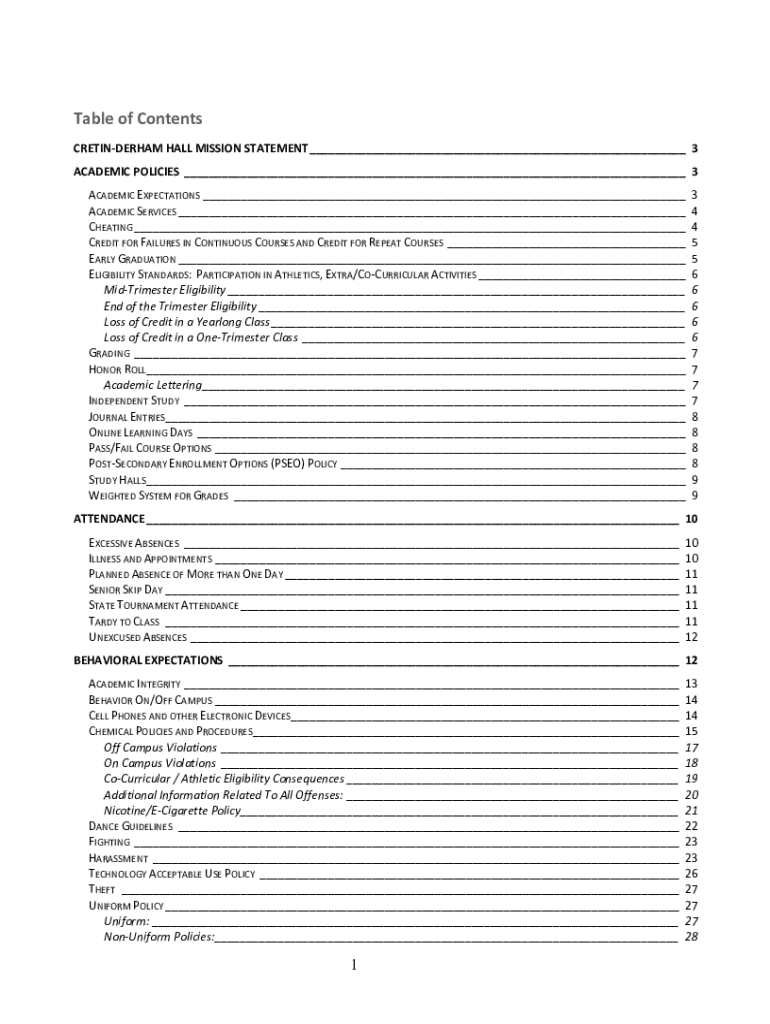 Table of Contents

CRETIN-DERHAM HALL MISSION STATEMENT 3
ACADEMIC POLICIES 3
ACADEMIC EXPECTATIONS 3
ACADEMIC SERVICES 4
CHEATING 4
CREDIT FOR FAILURES IN CONTINUOUS COURSES AND CREDIT FOR REPEAT COURSES 5
EARLY GRADUATION 5
ELIGIBILITY STANDARDS: PARTICIPATION IN ATHLETICS, EXTRA/CO-CURRICULAR ACTIVITIES 6
Mid-Trimester Eligibility 6
End of the Trimester Eligibility 6
Loss of Credit in a Yearlong Class 6
Loss of Credit in a One-Trimester Class 6
GRADING 7
HONOR ROLL 7
Academic Lettering 7
INDEPENDENT STUDY 7
JOURNAL ENTRIES 8
ONLINE LEARNING DAYS 8
PASS/FAIL COURSE OPTIONS 8
POST-SECONDARY ENROLLMENT OPTIONS (PSEO) POLICY 8
STUDY HALLS 9
WEIGHTED SYSTEM FOR GRADES 9
ATTENDANCE 10
EXCESSIVE ABSENCES 10
ILLNESS AND APPOINTMENTS 10
PLANNED ABSENCE OF MORE THAN ONE DAY 11
SENIOR SKIP DAY 11
STATE TOURNAMENT ATTENDANCE 11
TARDY TO CLASS 11
UNEXCUSED ABSENCES 12
BEHAVIORAL EXPECTATIONS 12
ACADEMIC INTEGRITY 13
BEHAVIOR ON/OFF CAMPUS 14
CELL PHONES AND OTHER ELECTRONIC DEVICES 14
CHEMICAL POLICIES AND PROCEDURES 15
Off Campus Violations 17
On Campus Violations 18
Co-Curricular / Athletic Eligibility Consequences 19
Additional Information Related To All Offenses: 20
Nicotine/E-Cigarette Policy 21
DANCE GUIDELINES 22
FIGHTING 23
HARASSMENT 23
TECHNOLOGY ACCEPTABLE USE POLICY 26
THEFT 27
UNIFORM POLICY 27
Uniform: 27
Non-Uniform Policies: 28

1